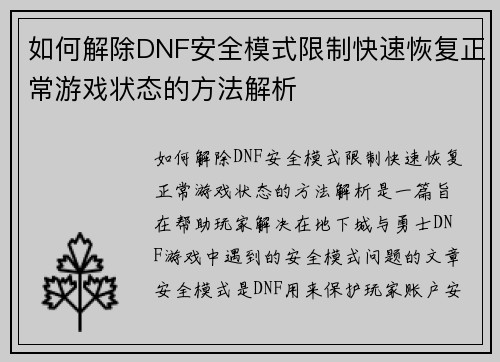 如何解除DNF安全模式限制快速恢复正常游戏状态的方法解析

如何解除DNF安全模式限制快速恢复正常游戏状态的方法解析是一篇旨在帮助玩家解决在地下城与勇士DNF游戏中遇到的安全模式问题的文章安全模式是DNF用来保护玩家账户安